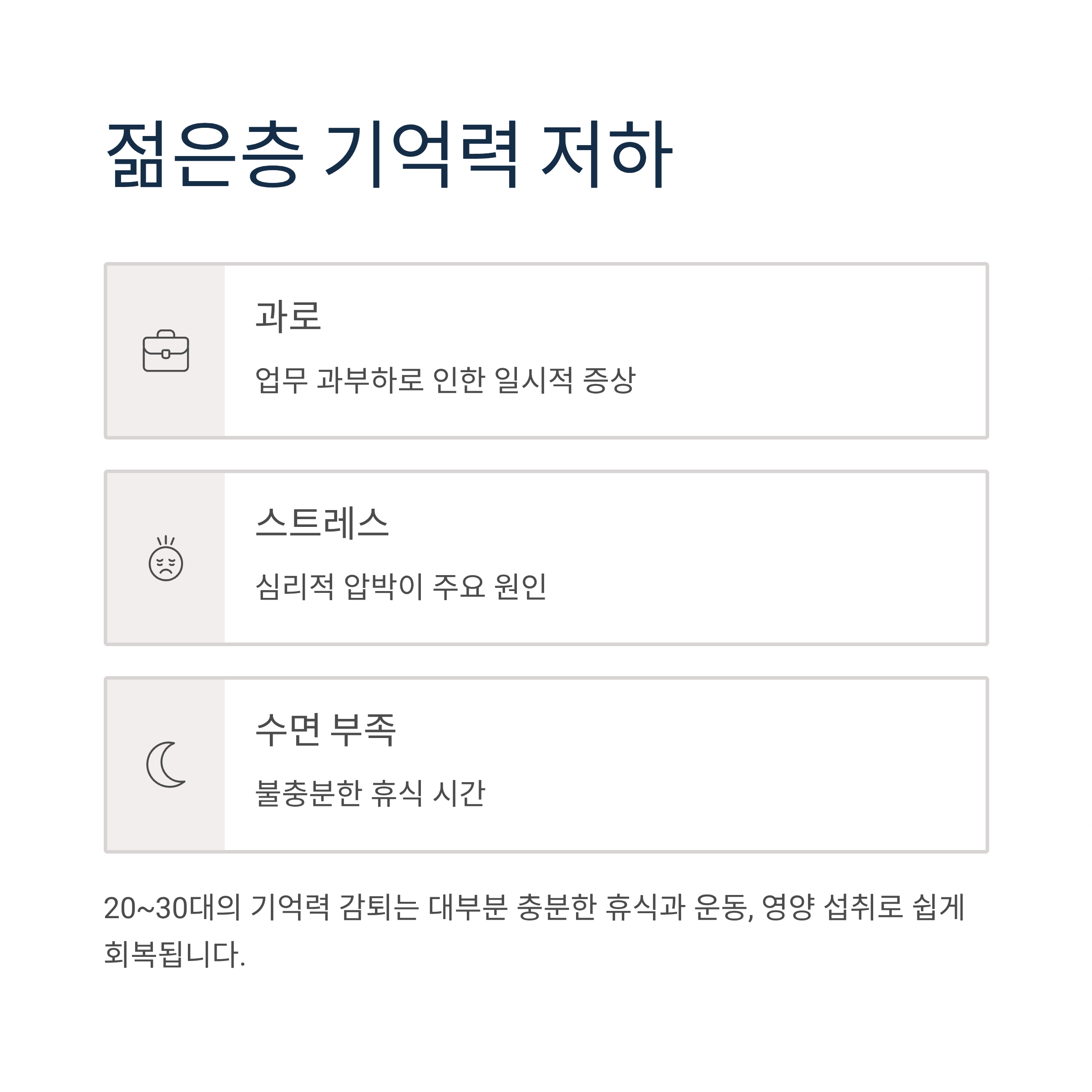 젊은층 기억력 저하

과로

업무 과부하로 인한 일시적 증상

스트레스

심리적 압박이 주요 원인

수면 부족

불충분한 휴식 시간

20~30대의 기억력 감퇴는 대부분 충분한 휴식과 운동, 영양 섭취로 쉽게 회복됩니다.